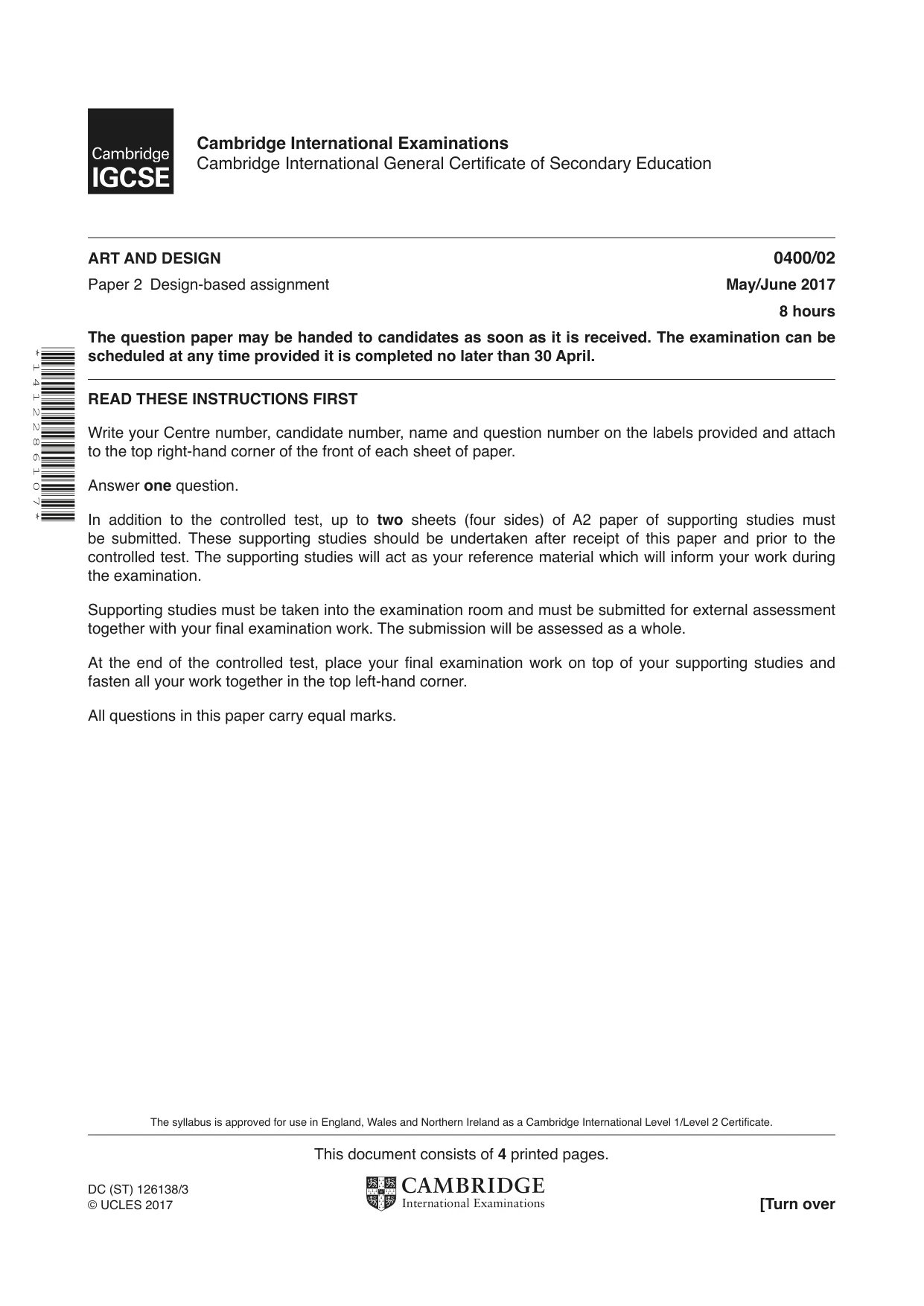 Cambridge IGCSE

Cambridge International Examinations
Cambridge International General Certificate of Secondary Education

ART AND DESIGN
0400/02

Paper 2 Design-based assignment
May/June 2017

8 hours

The question paper may be handed to candidates as soon as it is received. The examination can be scheduled at any time provided it is completed no later than 30 April.

*1412286107*

READ THESE INSTRUCTIONS FIRST

Write your Centre number, candidate number, name and question number on the labels provided and attach to the top right-hand corner of the front of each sheet of paper.

Answer one question.

In addition to the controlled test, up to two sheets (four sides) of A2 paper of supporting studies must be submitted. These supporting studies should be undertaken after receipt of this paper and prior to the controlled test. The supporting studies will act as your reference material which will inform your work during the examination.

Supporting studies must be taken into the examination room and must be submitted for external assessment together with your final examination work. The submission will be assessed as a whole.

At the end of the controlled test, place your final examination work on top of your supporting studies and fasten all your work together in the top left-hand corner.

All questions in this paper carry equal marks.

The syllabus is approved for use in England, Wales and Northern Ireland as a Cambridge International Level 1/Level 2 Certificate.

This document consists of 4 printed pages.

DC (ST) 126138/3
© UCLES 2017

CAMBRIDGE
International Examinations

[Turn over